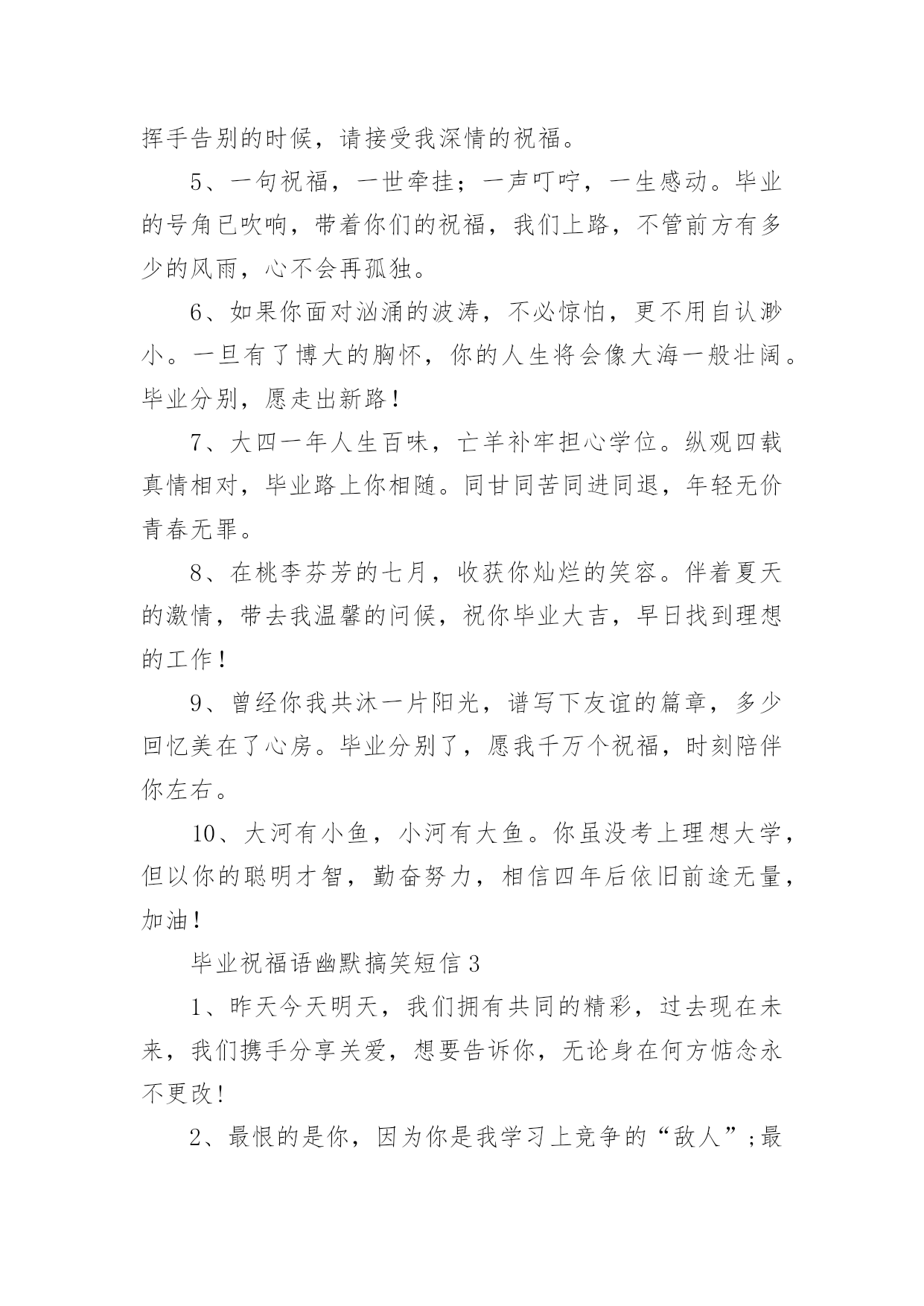 挥手告别的时候，请接受我深情的祝福。

5、一句祝福，一世牵挂；一声叮咛，一生感动。毕业的号角已吹响，带着你们的祝福，我们上路，不管前方有多少的风雨，心不会再孤独。

6、如果你面对汹涌的波涛，不必惊怕，更不用自认渺小。一旦有了博大的胸怀，你的人生将会像大海一般壮阔。毕业分别，愿走出新路！

7、大四一年人生百味，亡羊补牢担心学位。纵观四载真情相对，毕业路上你相随。同甘同苦同进同退，年轻无价青春无罪。

8、在桃李芬芳的七月，收获你灿烂的笑容。伴着夏天的激情，带去我温馨的问候，祝你毕业大吉，早日找到理想的工作！

9、曾经你我共沐一片阳光，谱写下友谊的篇章，多少回忆美在了心房。毕业分别了，愿我千万个祝福，时刻陪伴你左右。

10、大河有小鱼，小河有大鱼。你虽没考上理想大学，但以你的聪明才智，勤奋努力，相信四年后依旧前途无量，加油！

毕业祝福语幽默搞笑短信 3

1、昨天今天明天，我们拥有共同的精彩，过去现在未来，我们携手分享关爱，想要告诉你，无论身在何方惦念永不更改！

2、最恨的是你，因为你是我学习上竞争的“敌人”；最